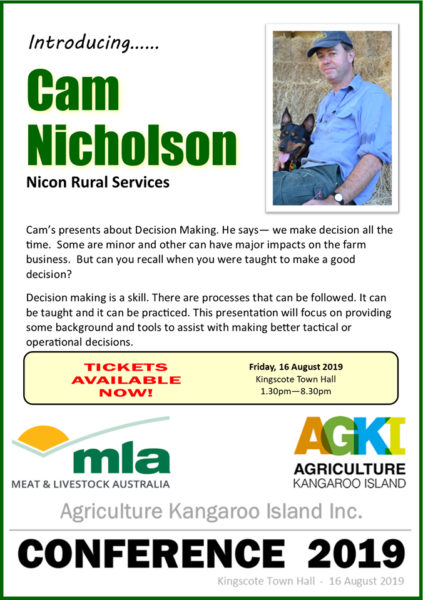 Introducing......

Cam Nicholson

Nicon Rural Services

Cam's presents about Decision Making. He says— we make decision all the time. Some are minor and other can have major impacts on the farm business. But can you recall when you were taught to make a good decision?

Decision making is a skill. There are processes that can be followed. It can be taught and it can be practiced. This presentation will focus on providing some background and tools to assist with making better tactical or operational decisions.

TICKETS AVAILABLE NOW!

Friday, 16 August 2019
Kingscote Town Hall
1.30pm—8.30pm

mla
MEAT & LIVESTOCK AUSTRALIA

AGKI
AGRICULTURE
KANGAROO ISLAND

Agriculture Kangaroo Island Inc.

CONFERENCE 2019

Kingscote Town Hall - 16 August 2019